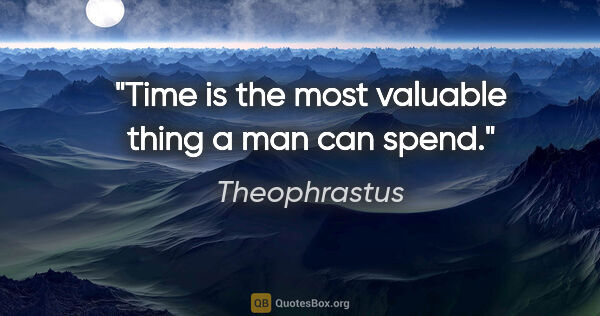 "Time is the most valuable thing a man can spend."

Theophrastus

QB QuotesBox.org